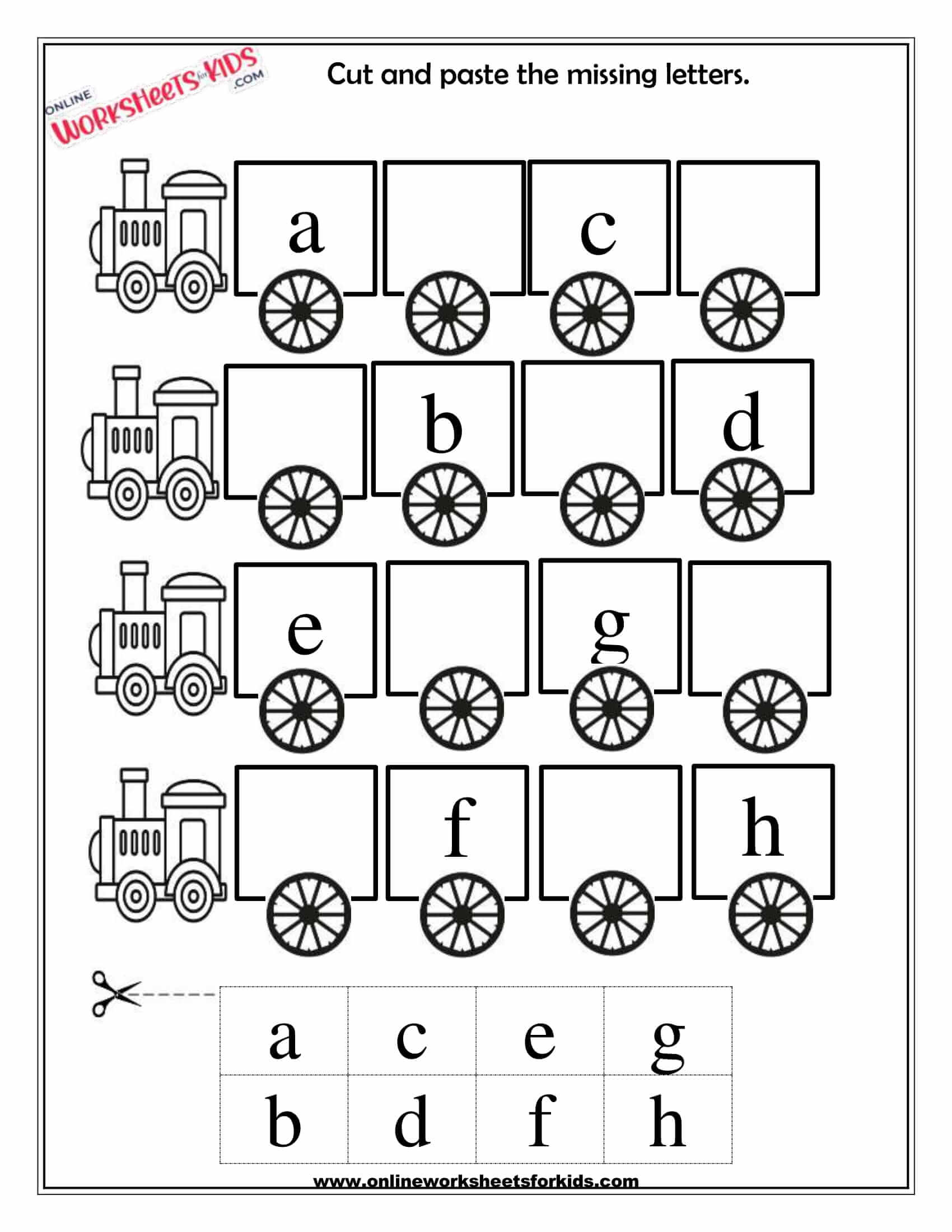 ONLINE WORKSHEETS for KIDS .COM

Cut and paste the missing letters.

a c

b d

e g

f h

| a | c | e | g |
|---|---|---|---|
| b | d | f | h |

www.onlineworksheetsforkids.com